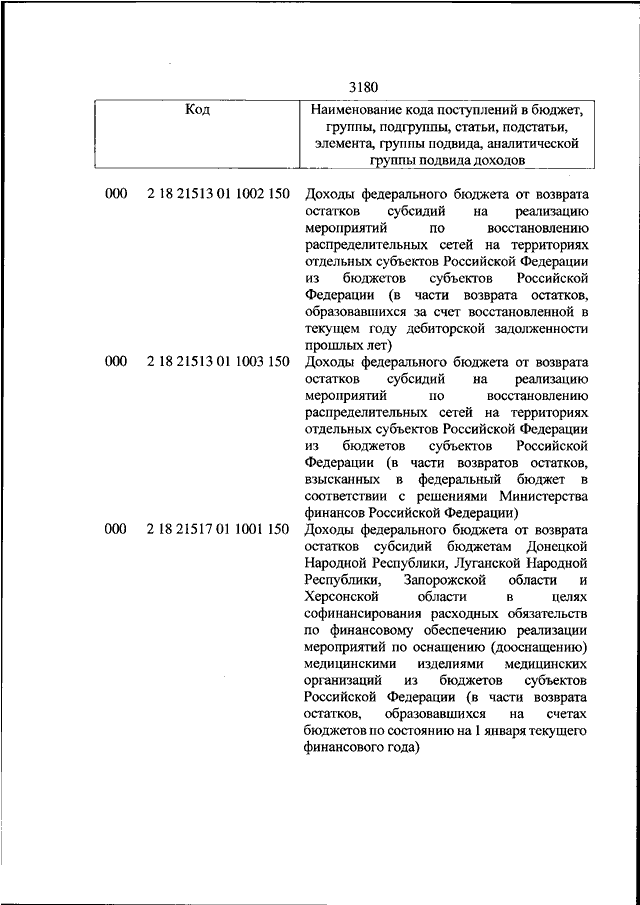 3180

| Код | Наименование кода поступлений в бюджет, группы, подгруппы, статьи, подстатьи, элемента, группы подвида, аналитической группы подвида доходов |
|---|---|
| 000 2 18 21513 01 1002 150 | Доходы федерального бюджета от возврата остатков субсидий на реализацию мероприятий по восстановлению распределительных сетей на территориях отдельных субъектов Российской Федерации из бюджетов субъектов Российской Федерации (в части возврата остатков, образовавшихся за счет восстановленной в текущем году дебиторской задолженности прошлых лет) |
| 000 2 18 21513 01 1003 150 | Доходы федерального бюджета от возврата остатков субсидий на реализацию мероприятий по восстановлению распределительных сетей на территориях отдельных субъектов Российской Федерации из бюджетов субъектов Российской Федерации (в части возвратов остатков, взысканных в федеральный бюджет в соответствии с решениями Министерства финансов Российской Федерации) |
| 000 2 18 21517 01 1001 150 | Доходы федерального бюджета от возврата остатков субсидий бюджетам Донецкой Народной Республики, Луганской Народной Республики, Запорожской области и Херсонской области в целях софинансирования расходных обязательств по финансовому обеспечению реализации мероприятий по оснащению (дооснащению) медицинскими изделиями медицинских организаций из бюджетов субъектов Российской Федерации (в части возврата остатков, образовавшихся на счетах бюджетов по состоянию на 1 января текущего финансового года) |